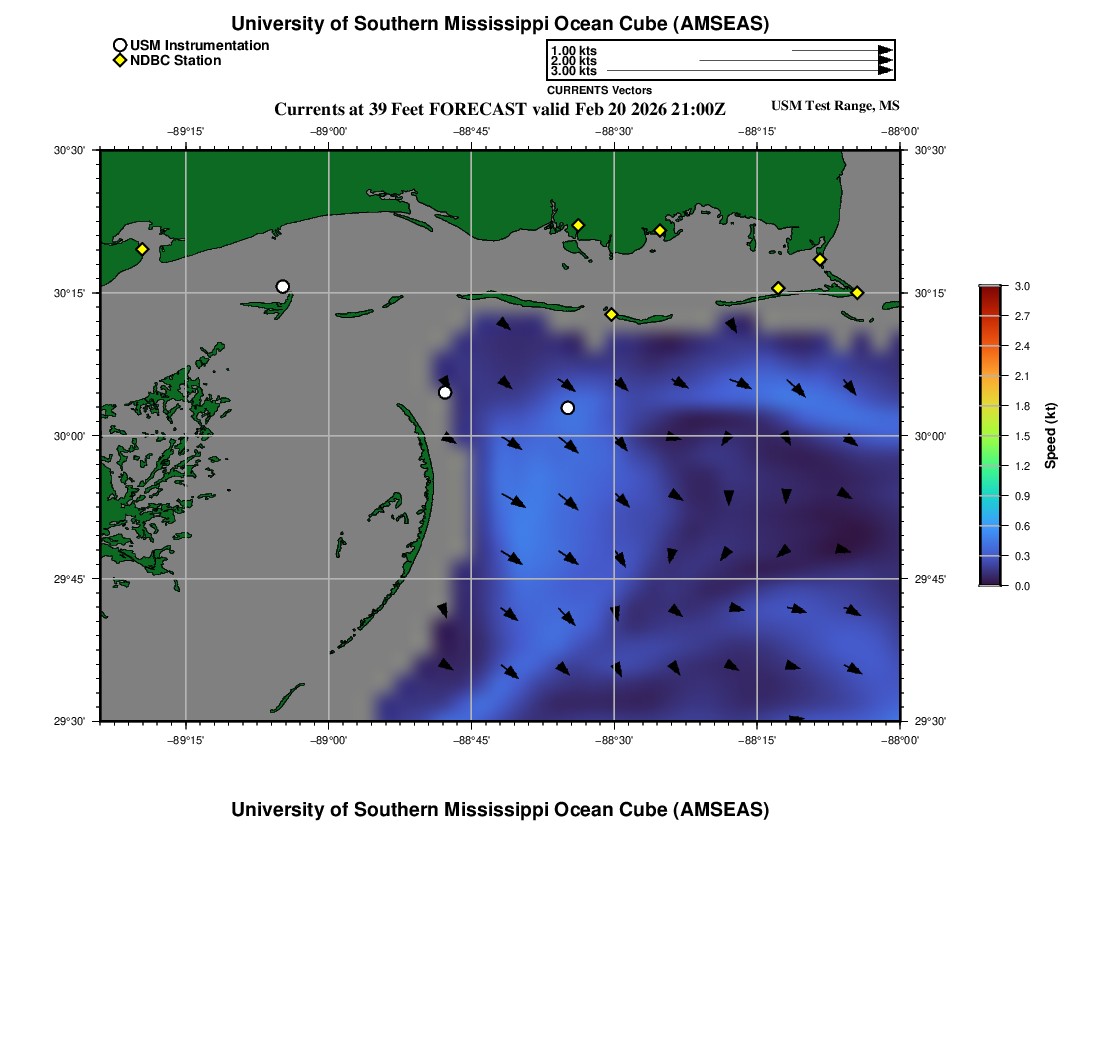 University of Southern Mississippi Ocean Cube (AMSEAS)

USM Instrumentation
NDBC Station

1.00 kts
2.00 kts
3.00 kts
CURRENTS Vectors

Currents at 39 Feet FORECAST valid Feb 20 2026 21:00Z

USM Test Range, MS

−89°15' −89°00' −88°45' −88°30' −88°15' −88°00'

30°30' 30°15' 30°00' 29°45' 29°30'

30°30' 30°15' 30°00' 29°45' 29°30'

−89°15' −89°00' −88°45' −88°30' −88°15' −88°00'

3.0
2.7
2.4
2.1
1.8
1.5
1.2
0.9
0.6
0.3
0.0
Speed (kt)

University of Southern Mississippi Ocean Cube (AMSEAS)